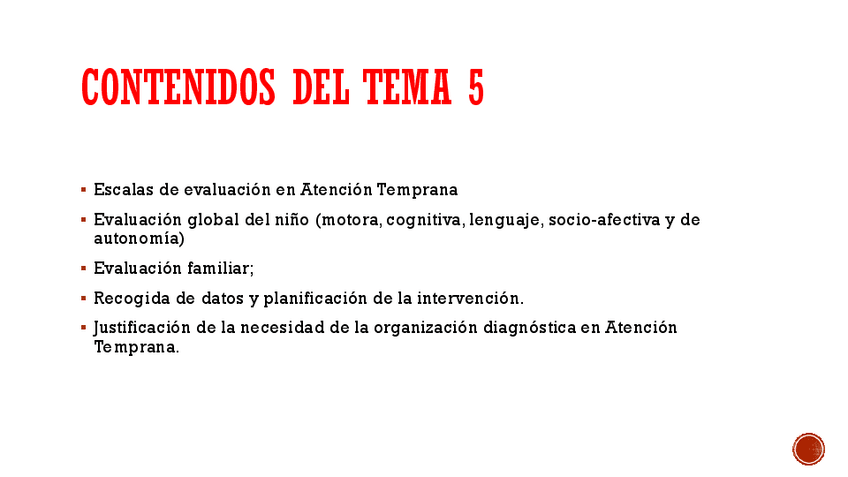 CONTENIDOS DEL TEMA 5

• Escalas de evaluación en Atención Temprana

• Evaluación global del niño (motora, cognitiva, lenguaje, socio-afectiva y de autonomía)

• Evaluación familiar;

• Recogida de datos y planificación de la intervención.

• Justificación de la necesidad de la organización diagnóstica en Atención Temprana.